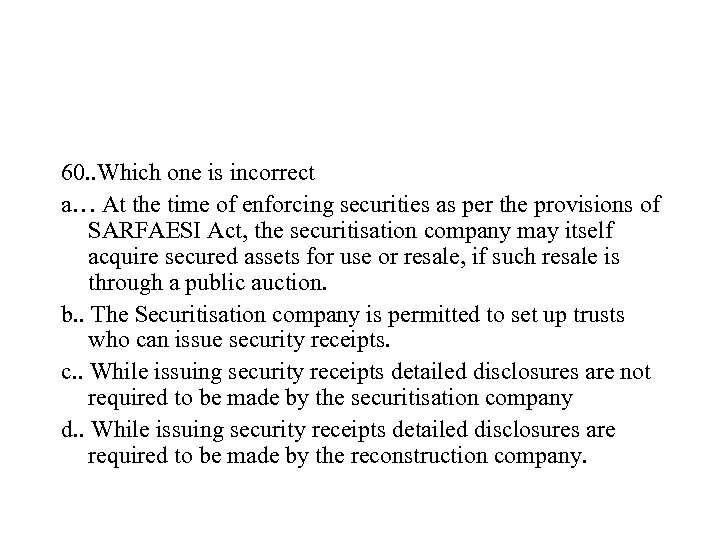 60..Which one is incorrect

a… At the time of enforcing securities as per the provisions of SARFAESI Act, the securitisation company may itself acquire secured assets for use or resale, if such resale is through a public auction.

b.. The Securitisation company is permitted to set up trusts who can issue security receipts.

c.. While issuing security receipts detailed disclosures are not required to be made by the securitisation company

d.. While issuing security receipts detailed disclosures are required to be made by the reconstruction company.